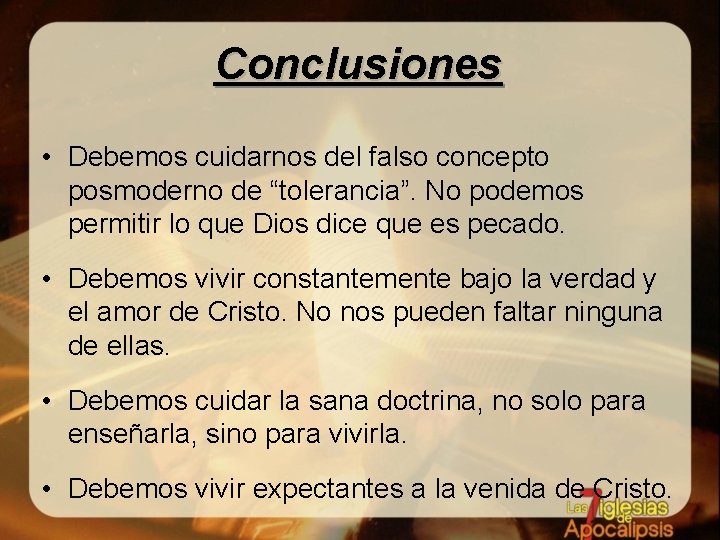 Conclusiones

• Debemos cuidarnos del falso concepto posmoderno de “tolerancia”. No podemos permitir lo que Dios dice que es pecado.

• Debemos vivir constantemente bajo la verdad y el amor de Cristo. No nos pueden faltar ninguna de ellas.

• Debemos cuidar la sana doctrina, no solo para enseñarla, sino para vivirla.

• Debemos vivir expectantes a la venida de Cristo.

Las 7 Iglesias de Apocalipsis